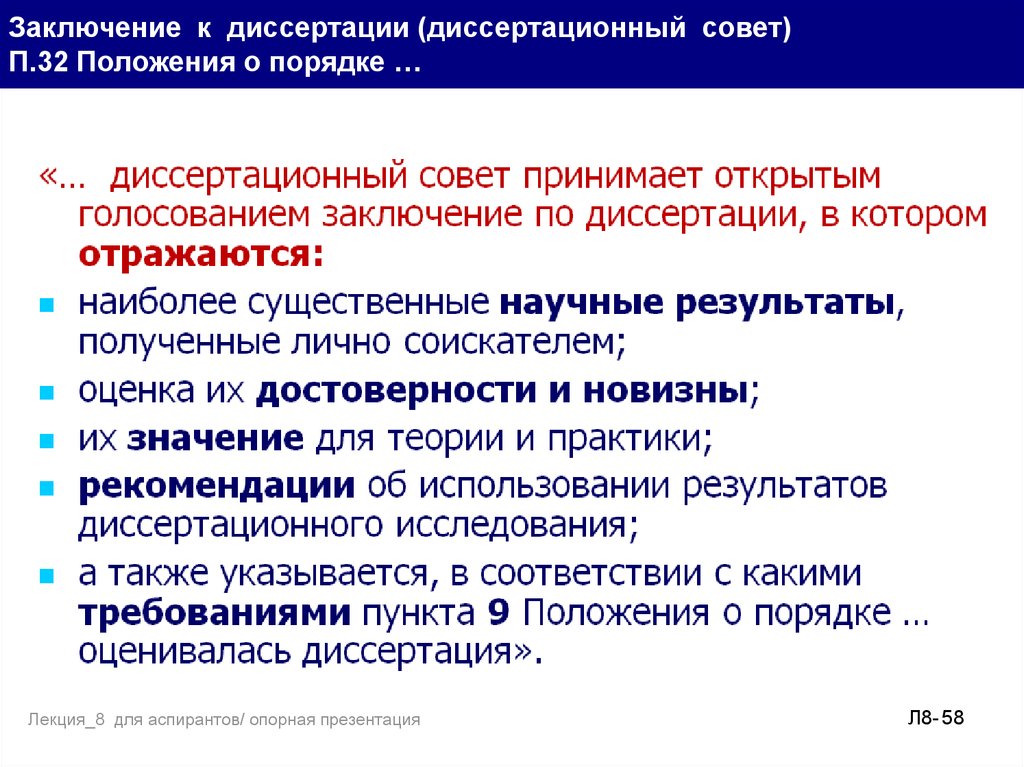 Заключение к диссертации (диссертационный совет)
П.32 Положения о порядке …

«… диссертационный совет принимает открытым голосованием заключение по диссертации, в котором отражаются:

- наиболее существенные научные результаты, полученные лично соискателем;
- оценка их достоверности и новизны;
- их значение для теории и практики;
- рекомендации об использовании результатов диссертационного исследования;
- а также указывается, в соответствии с какими требованиями пункта 9 Положения о порядке … оценивалась диссертация».

Лекция_8 для аспирантов/ опорная презентация

Л8- 58